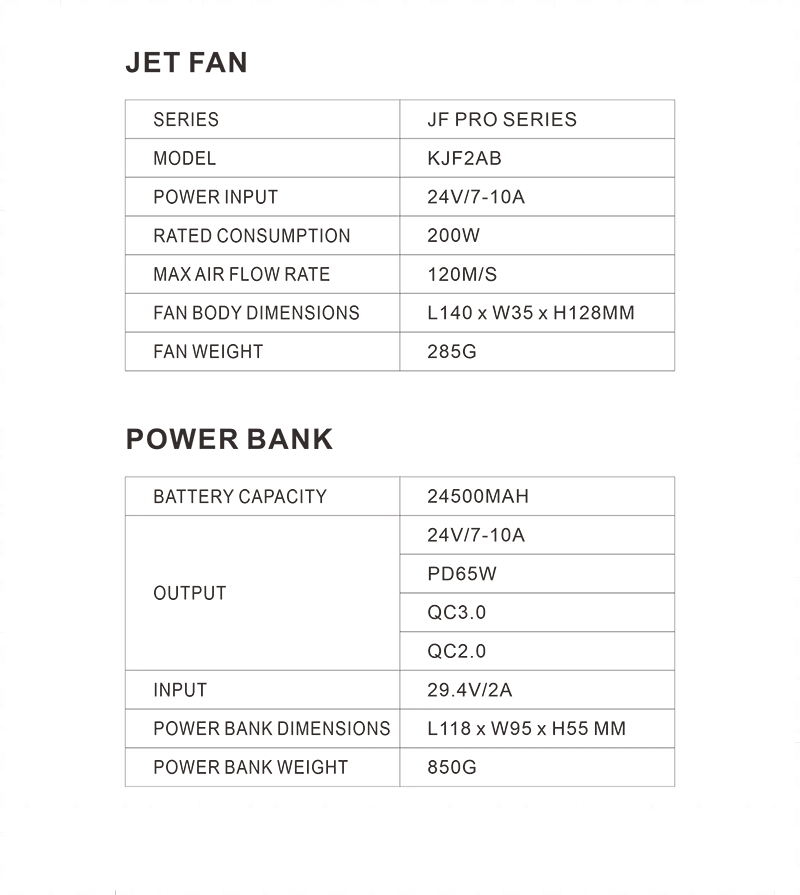 JET FAN

| SERIES | JF PRO SERIES |
|---|---|
| MODEL | KJF2AB |
| POWER INPUT | 24V/7-10A |
| RATED CONSUMPTION | 200W |
| MAX AIR FLOW RATE | 120M/S |
| FAN BODY DIMENSIONS | L140 x W35 x H128MM |
| FAN WEIGHT | 285G |

POWER BANK

| BATTERY CAPACITY | 24500MAH |
|---|---|
| OUTPUT | 24V/7-10A |
| | PD65W |
| | QC3.0 |
| | QC2.0 |
| INPUT | 29.4V/2A |
| POWER BANK DIMENSIONS | L118 x W95 x H55 MM |
| POWER BANK WEIGHT | 850G |